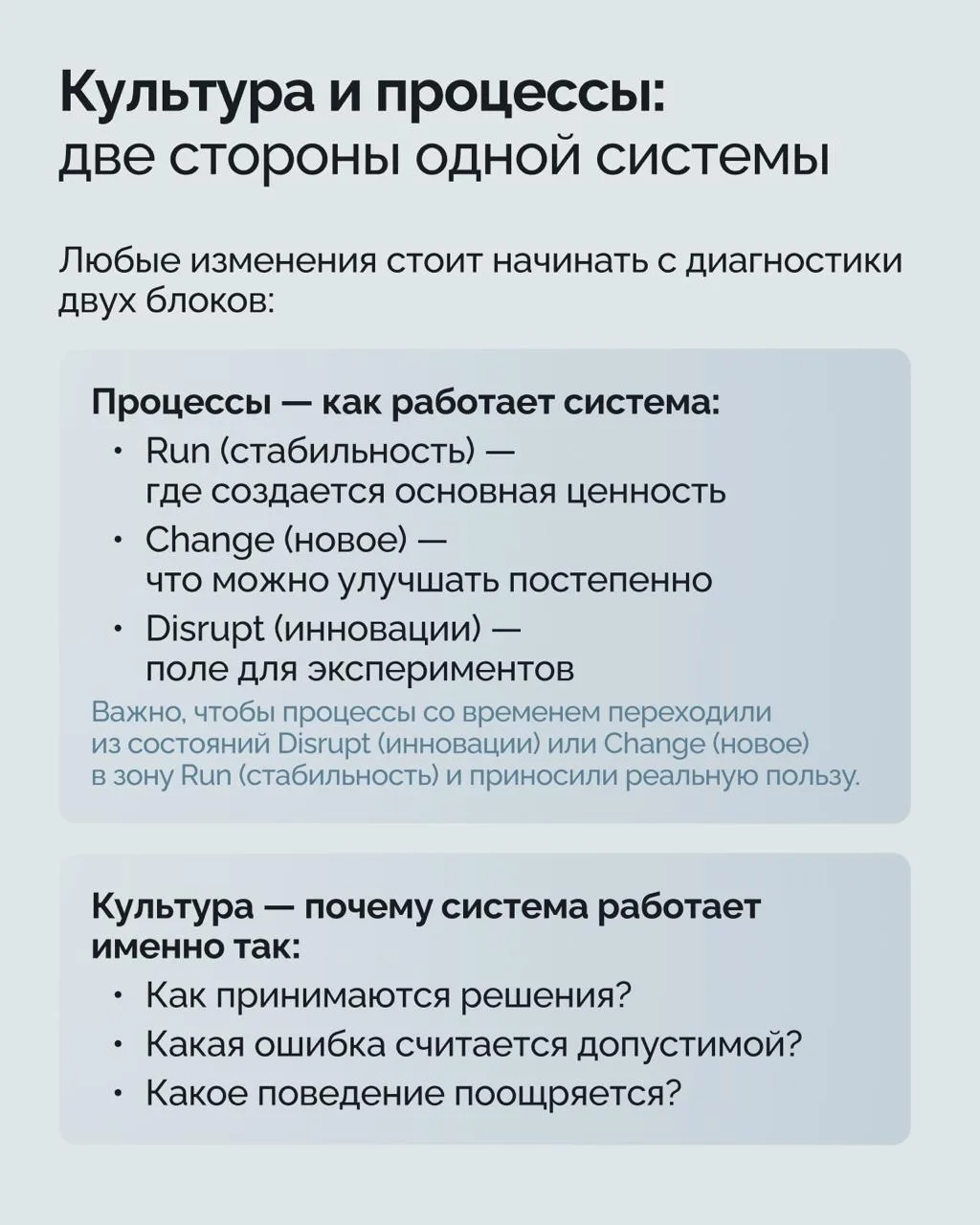 Культура и процессы:
две стороны одной системы

Любые изменения стоит начинать с диагностики двух блоков:

Процессы — как работает система:
• Run (стабильность) — где создается основная ценность
• Change (новое) — что можно улучшать постепенно
• Disrupt (инновации) — поле для экспериментов

Важно, чтобы процессы со временем переходили из состояний Disrupt (инновации) или Change (новое) в зону Run (стабильность) и приносили реальную пользу.

Культура — почему система работает именно так:
• Как принимаются решения?
• Какая ошибка считается допустимой?
• Какое поведение поощряется?